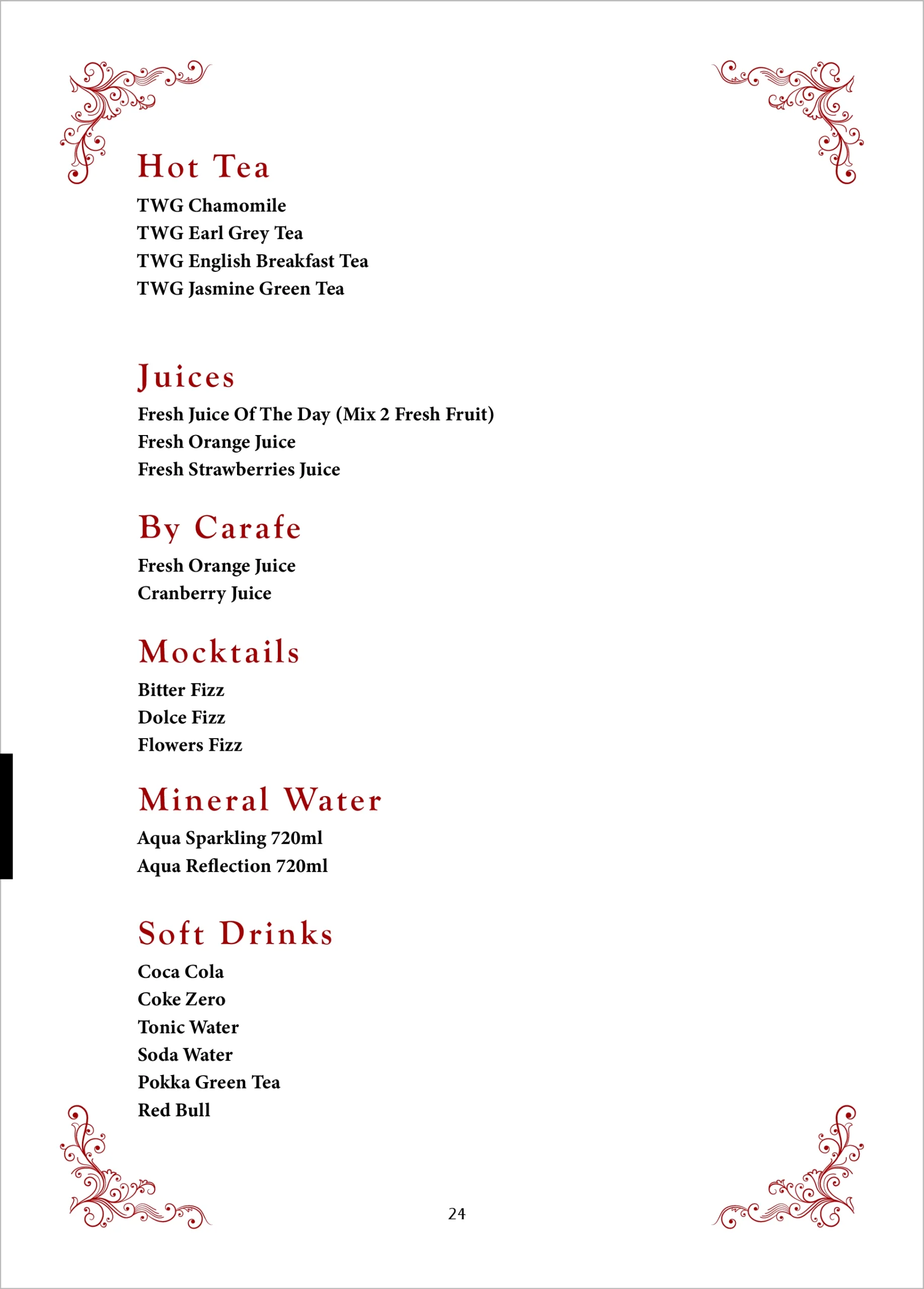 Hot Tea

TWG Chamomile
TWG Earl Grey Tea
TWG English Breakfast Tea
TWG Jasmine Green Tea

Juices

Fresh Juice Of The Day (Mix 2 Fresh Fruit)
Fresh Orange Juice
Fresh Strawberries Juice

By Carafe

Fresh Orange Juice
Cranberry Juice

Mocktails

Bitter Fizz
Dolce Fizz
Flowers Fizz

Mineral Water

Aqua Sparkling 720ml
Aqua Reflection 720ml

Soft Drinks

Coca Cola
Coke Zero
Tonic Water
Soda Water
Pokka Green Tea
Red Bull

24